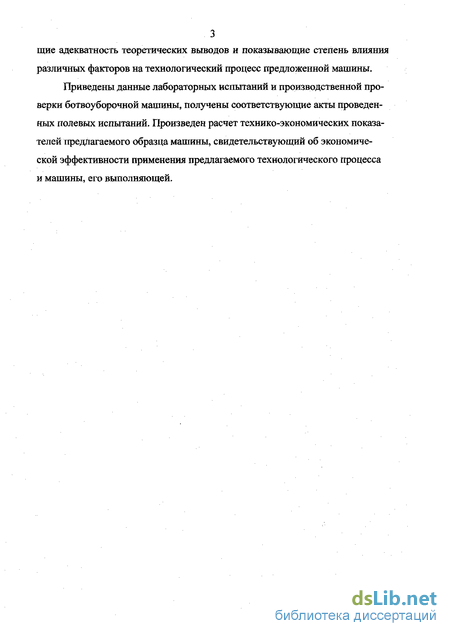 3

щие адекватность теоретических выводов и показывающие степень влияния различных факторов на технологический процесс предложенной машины.

Приведены данные лабораторных испытаний и производственной проверки ботвоуборочной машины, получены соответствующие акты проведенных полевых испытаний. Произведен расчет технико-экономических показателей предлагаемого образца машины, свидетельствующий об экономической эффективности применения предлагаемого технологического процесса и машины, его выполняющей.

dsLib.net
библиотека диссертаций